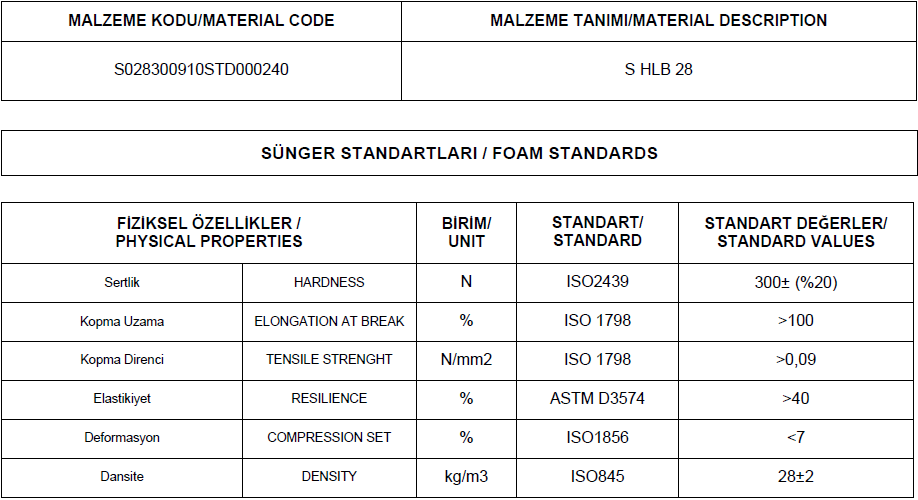 | MALZEME KODU/MATERIAL CODE | MALZEME TANIMI/MATERIAL DESCRIPTION |
|---|---|
| S028300910STD000240 | S HLB 28 |

SÜNGER STANDARTLARI / FOAM STANDARDS

| FİZİKSEL ÖZELLİKLER / PHYSICAL PROPERTIES | | BIRIM/ UNIT | STANDART/ STANDARD | STANDART DEĞERLER/ STANDARD VALUES |
|---|---|---|---|---|
| Sertlik | HARDNESS | N | ISO2439 | 300± (%20) |
| Kopma Uzama | ELONGATION AT BREAK | % | ISO 1798 | >100 |
| Kopma Direnci | TENSILE STRENGHT | N/mm2 | ISO 1798 | >0,09 |
| Elastikiyet | RESILIENCE | % | ASTM D3574 | >40 |
| Deformasyon | COMPRESSION SET | % | ISO1856 | <7 |
| Dansite | DENSITY | kg/m3 | ISO845 | 28±2 |